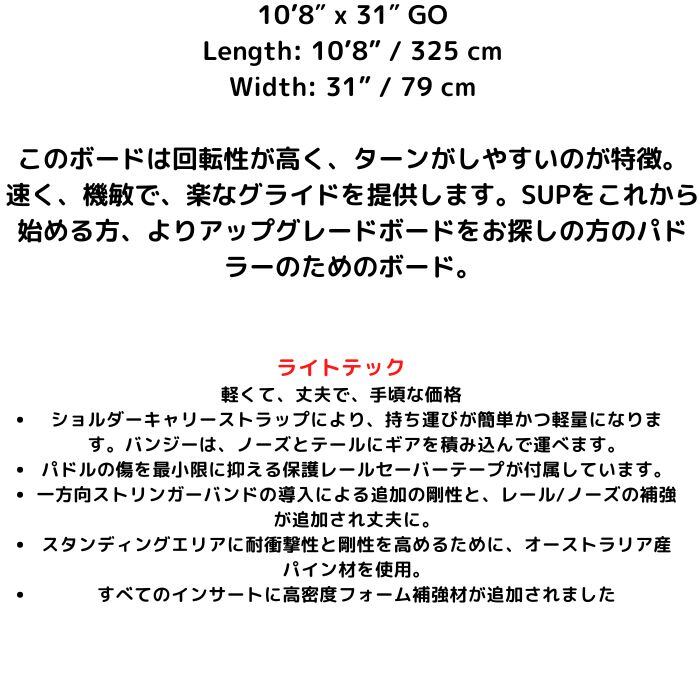 10'8" x 31" GO
Length: 10'8" / 325 cm
Width: 31" / 79 cm

このボードは回転性が高く、ターンがしやすいのが特徴。速く、機敏で、楽なグライドを提供します。SUPをこれから始める方、よりアップグレードボードをお探しの方のパドラーのためのボード。

ライトテック
軽くて、丈夫で、手頃な価格
• ショルダーキャリーストラップにより、持ち運びが簡単かつ軽量になります。バンジーは、ノーズとテールにギアを積み込んで運べます。
• パドルの傷を最小限に抑える保護レールセーバーテープが付属しています。
• 一方向ストリンガーバンドの導入による追加の剛性と、レール/ノーズの補強が追加され丈夫に。
• スタンディングエリアに耐衝撃性と剛性を高めるために、オーストラリア産パイン材を使用。
• すべてのインサートに高密度フォーム補強材が追加されました